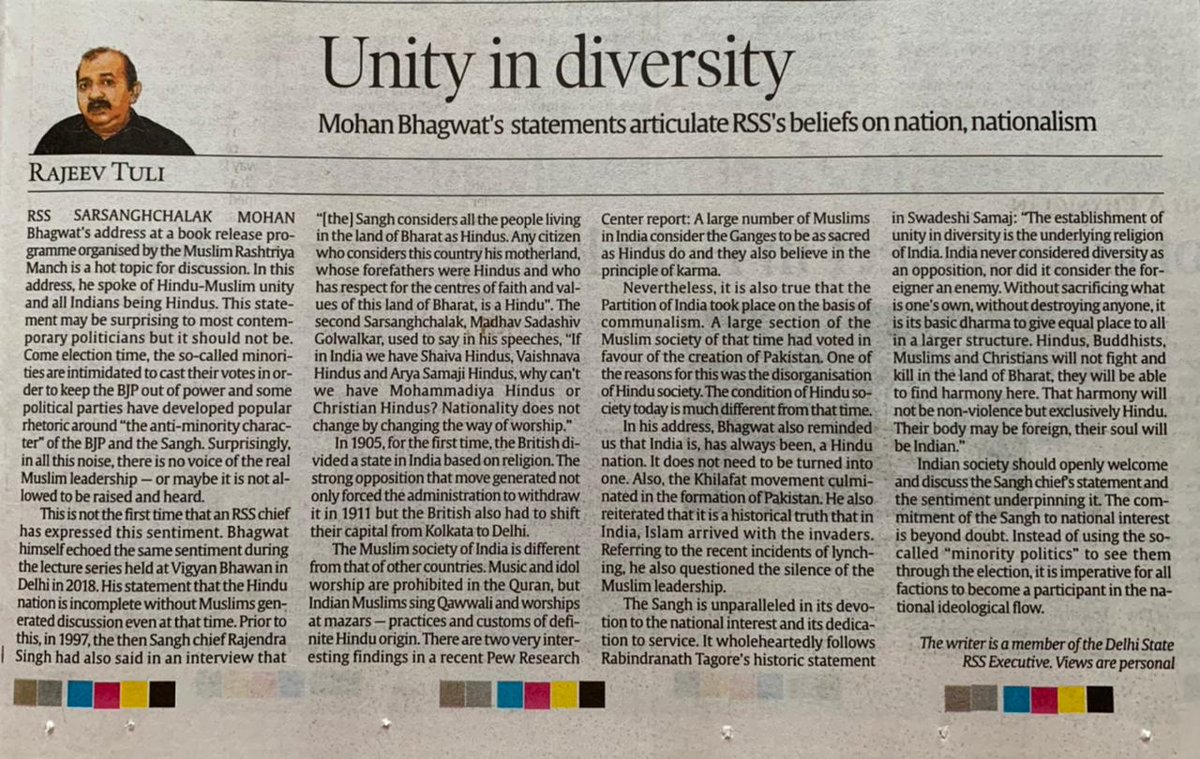 Unity in diversity

Mohan Bhagwat's statements articulate RSS's beliefs on nation, nationalism

RAJEEV TULI

RSS SARSANGHCHALAK MOHAN Bhagwat's address at a book release programme organised by the Muslim Rashtriya Manch is a hot topic for discussion. In this address, he spoke of Hindu-Muslim unity and all Indians being Hindus. This statement may be surprising to most contemporary politicians but it should not be. Come election time, the so-called minorities are intimidated to cast their votes in order to keep the BJP out of power and some political parties have developed popular rhetoric around "the anti-minority character" of the BJP and the Sangh. Surprisingly, in all this noise, there is no voice of the real Muslim leadership — or maybe it is not allowed to be raised and heard.

This is not the first time that an RSS chief has expressed this sentiment. Bhagwat himself echoed the same sentiment during the lecture series held at Vigyan Bhawan in Delhi in 2018. His statement that the Hindu nation is incomplete without Muslims generated discussion even at that time. Prior to this, in 1997, the then Sangh chief Rajendra Singh had also said in an interview that "[the] Sangh considers all the people living in the land of Bharat as Hindus. Any citizen who considers this country his motherland, whose forefathers were Hindus and who has respect for the centres of faith and values of this land of Bharat, is a Hindu". The second Sarsanghchalak, Madhav Sadashiv Golwalkar, used to say in his speeches, "If in India we have Shaiva Hindus, Vaishnava Hindus and Arya Samaji Hindus, why can't we have Mohammadiya Hindus or Christian Hindus? Nationality does not change by changing the way of worship."

In 1905, for the first time, the British divided a state in India based on religion. The strong opposition that move generated not only forced the administration to withdraw it in 1911 but the British also had to shift their capital from Kolkata to Delhi.

The Muslim society of India is different from that of other countries. Music and idol worship are prohibited in the Quran, but Indian Muslims sing Qawwali and worships at mazars — practices and customs of definite Hindu origin. There are two very interesting findings in a recent Pew Research Center report: A large number of Muslims in India consider the Ganges to be as sacred as Hindus do and they also believe in the principle of karma.

Nevertheless, it is also true that the Partition of India took place on the basis of communalism. A large section of the Muslim society of that time had voted in favour of the creation of Pakistan. One of the reasons for this was the disorganisation of Hindu society. The condition of Hindu society today is much different from that time.

In his address, Bhagwat also reminded us that India is, has always been, a Hindu nation. It does not need to be turned into one. Also, the Khilafat movement culminated in the formation of Pakistan. He also reiterated that it is a historical truth that in India, Islam arrived with the invaders. Referring to the recent incidents of lynching, he also questioned the silence of the Muslim leadership.

The Sangh is unparalleled in its devotion to the national interest and its dedication to service. It wholeheartedly follows Rabindranath Tagore's historic statement in Swadeshi Samaj: "The establishment of unity in diversity is the underlying religion of India. India never considered diversity as an opposition, nor did it consider the foreigner an enemy. Without sacrificing what is one's own, without destroying anyone, it is its basic dharma to give equal place to all in a larger structure. Hindus, Buddhists, Muslims and Christians will not fight and kill in the land of Bharat, they will be able to find harmony here. That harmony will not be non-violence but exclusively Hindu. Their body may be foreign, their soul will be Indian."

Indian society should openly welcome and discuss the Sangh chief's statement and the sentiment underpinning it. The commitment of the Sangh to national interest is beyond doubt. Instead of using the so-called "minority politics" to see them through the election, it is imperative for all factions to become a participant in the national ideological flow.

The writer is a member of the Delhi State RSS Executive. Views are personal